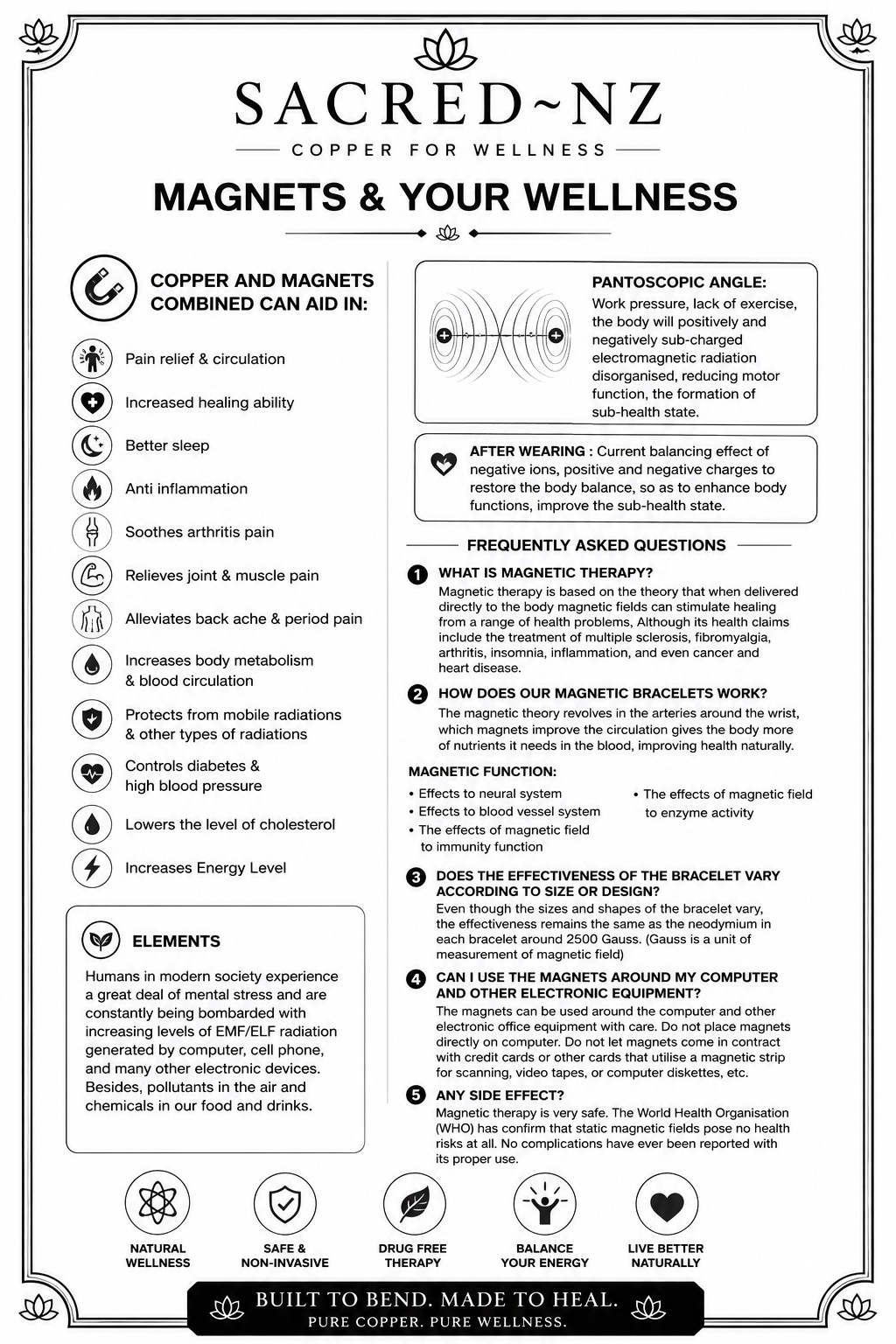 SACRED~NZ

COPPER FOR WELLNESS

MAGNETS & YOUR WELLNESS

COPPER AND MAGNETS COMBINED CAN AID IN:

Pain relief & circulation

Increased healing ability

Better sleep

Anti inflammation

Soothes arthritis pain

Relieves joint & muscle pain

Alleviates back ache & period pain

Increases body metabolism & blood circulation

Protects from mobile radiations & other types of radiations

Controls diabetes & high blood pressure

Lowers the level of cholesterol

Increases Energy Level

ELEMENTS

Humans in modern society experience a great deal of mental stress and are constantly being bombarded with increasing levels of EMF/ELF radiation generated by computer, cell phone, and many other electronic devices. Besides, pollutants in the air and chemicals in our food and drinks.

PANTOSCOPIC ANGLE:

Work pressure, lack of exercise, the body will positively and negatively sub-charged electromagnetic radiation disorganised, reducing motor function, the formation of sub-health state.

AFTER WEARING : Current balancing effect of negative ions, positive and negative charges to restore the body balance, so as to enhance body functions, improve the sub-health state.

FREQUENTLY ASKED QUESTIONS

1 WHAT IS MAGNETIC THERAPY?

Magnetic therapy is based on the theory that when delivered directly to the body magnetic fields can stimulate healing from a range of health problems, Although its health claims include the treatment of multiple sclerosis, fibromyalgia, arthritis, insomnia, inflammation, and even cancer and heart disease.

2 HOW DOES OUR MAGNETIC BRACELETS WORK?

The magnetic theory revolves in the arteries around the wrist, which magnets improve the circulation gives the body more of nutrients it needs in the blood, improving health naturally.

MAGNETIC FUNCTION:

• Effects to neural system
• Effects to blood vessel system
• The effects of magnetic field to immunity function
• The effects of magnetic field to enzyme activity

3 DOES THE EFFECTIVENESS OF THE BRACELET VARY ACCORDING TO SIZE OR DESIGN?

Even though the sizes and shapes of the bracelet vary, the effectiveness remains the same as the neodymium in each bracelet around 2500 Gauss. (Gauss is a unit of measurement of magnetic field)

4 CAN I USE THE MAGNETS AROUND MY COMPUTER AND OTHER ELECTRONIC EQUIPMENT?

The magnets can be used around the computer and other electronic office equipment with care. Do not place magnets directly on computer. Do not let magnets come in contract with credit cards or other cards that utilise a magnetic strip for scanning, video tapes, or computer diskettes, etc.

5 ANY SIDE EFFECT?

Magnetic therapy is very safe. The World Health Organisation (WHO) has confirm that static magnetic fields pose no health risks at all. No complications have ever been reported with its proper use.

NATURAL WELLNESS

SAFE & NON-INVASIVE

DRUG FREE THERAPY

BALANCE YOUR ENERGY

LIVE BETTER NATURALLY

BUILT TO BEND. MADE TO HEAL.
PURE COPPER. PURE WELLNESS.